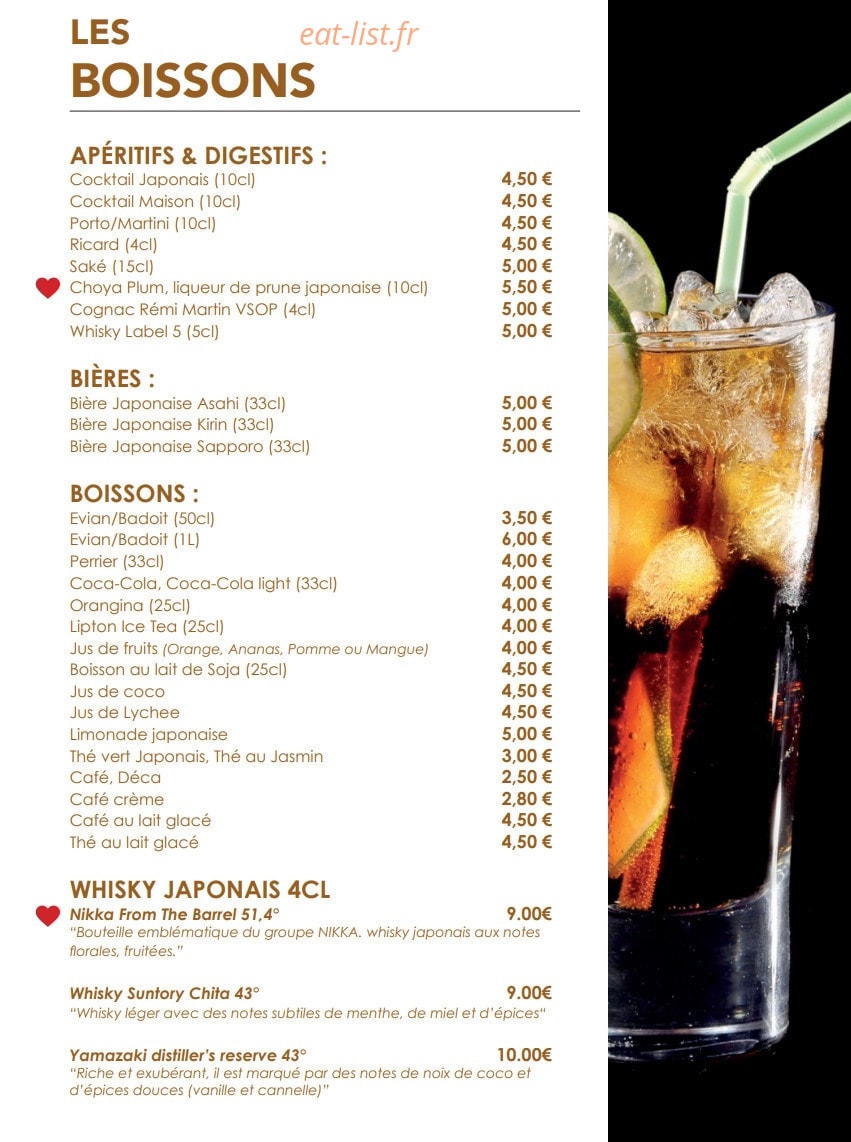 LES BOISSONS

eat-list.fr

APÉRITIFS & DIGESTIFS :

Cocktail Japonais (10cl) 4,50 €
Cocktail Maison (10cl) 4,50 €
Porto/Martini (10cl) 4,50 €
Ricard (4cl) 4,50 €
Saké (15cl) 5,00 €
Choya Plum, liqueur de prune japonaise (10cl) 5,50 €
Cognac Rémi Martin VSOP (4cl) 5,00 €
Whisky Label 5 (5cl) 5,00 €

BIÈRES :

Bière Japonaise Asahi (33cl) 5,00 €
Bière Japonaise Kirin (33cl) 5,00 €
Bière Japonaise Sapporo (33cl) 5,00 €

BOISSONS :

Evian/Badoit (50cl) 3,50 €
Evian/Badoit (1L) 6,00 €
Perrier (33cl) 4,00 €
Coca-Cola, Coca-Cola light (33cl) 4,00 €
Orangina (25cl) 4,00 €
Lipton Ice Tea (25cl) 4,00 €
Jus de fruits (Orange, Ananas, Pomme ou Mangue) 4,00 €
Boisson au lait de Soja (25cl) 4,50 €
Jus de coco 4,50 €
Jus de Lychee 4,50 €
Limonade japonaise 5,00 €
Thé vert Japonais, Thé au Jasmin 3,00 €
Café, Déca 2,50 €
Café crème 2,80 €
Café au lait glacé 4,50 €
Thé au lait glacé 4,50 €

WHISKY JAPONAIS 4CL

Nikka From The Barrel 51,4° 9.00€
"Bouteille emblématique du groupe NIKKA. whisky japonais aux notes florales, fruitées."

Whisky Suntory Chita 43° 9.00€
"Whisky léger avec des notes subtiles de menthe, de miel et d'épices"

Yamazaki distiller's reserve 43° 10.00€
"Riche et exubérant, il est marqué par des notes de noix de coco et d'épices douces (vanille et cannelle)"